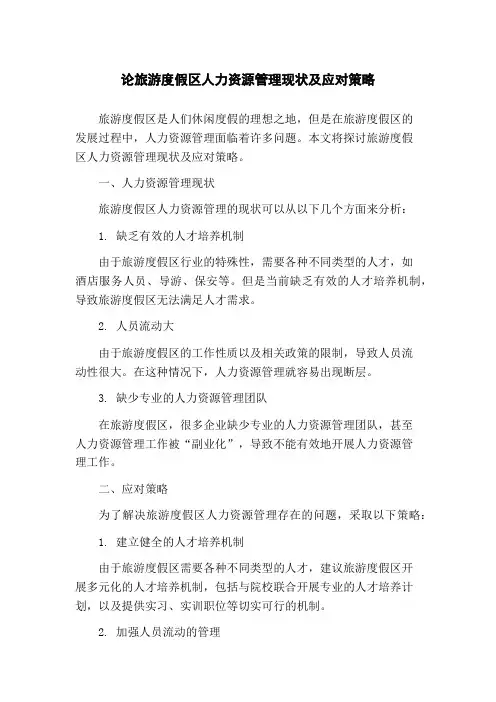 论旅游度假区人力资源管理现状及应对策略

旅游度假区是人们休闲度假的理想之地，但是在旅游度假区的发展过程中，人力资源管理面临着许多问题。本文将探讨旅游度假区人力资源管理现状及应对策略。

一、人力资源管理现状

旅游度假区人力资源管理的现状可以从以下几个方面来分析：

1. 缺乏有效的人才培养机制

由于旅游度假区行业的特殊性，需要各种不同类型的人才，如酒店服务人员、导游、保安等。但是当前缺乏有效的人才培养机制，导致旅游度假区无法满足人才需求。

2. 人员流动大

由于旅游度假区的工作性质以及相关政策的限制，导致人员流动性很大。在这种情况下，人力资源管理就容易出现断层。

3. 缺少专业的人力资源管理团队

在旅游度假区，很多企业缺少专业的人力资源管理团队，甚至人力资源管理工作被“副业化”，导致不能有效地开展人力资源管理工作。

二、应对策略

为了解决旅游度假区人力资源管理存在的问题，采取以下策略：

1. 建立健全的人才培养机制

由于旅游度假区需要各种不同类型的人才，建议旅游度假区开展多元化的人才培养机制，包括与院校联合开展专业的人才培养计划，以及提供实习、实训职位等切实可行的机制。

2. 加强人员流动的管理